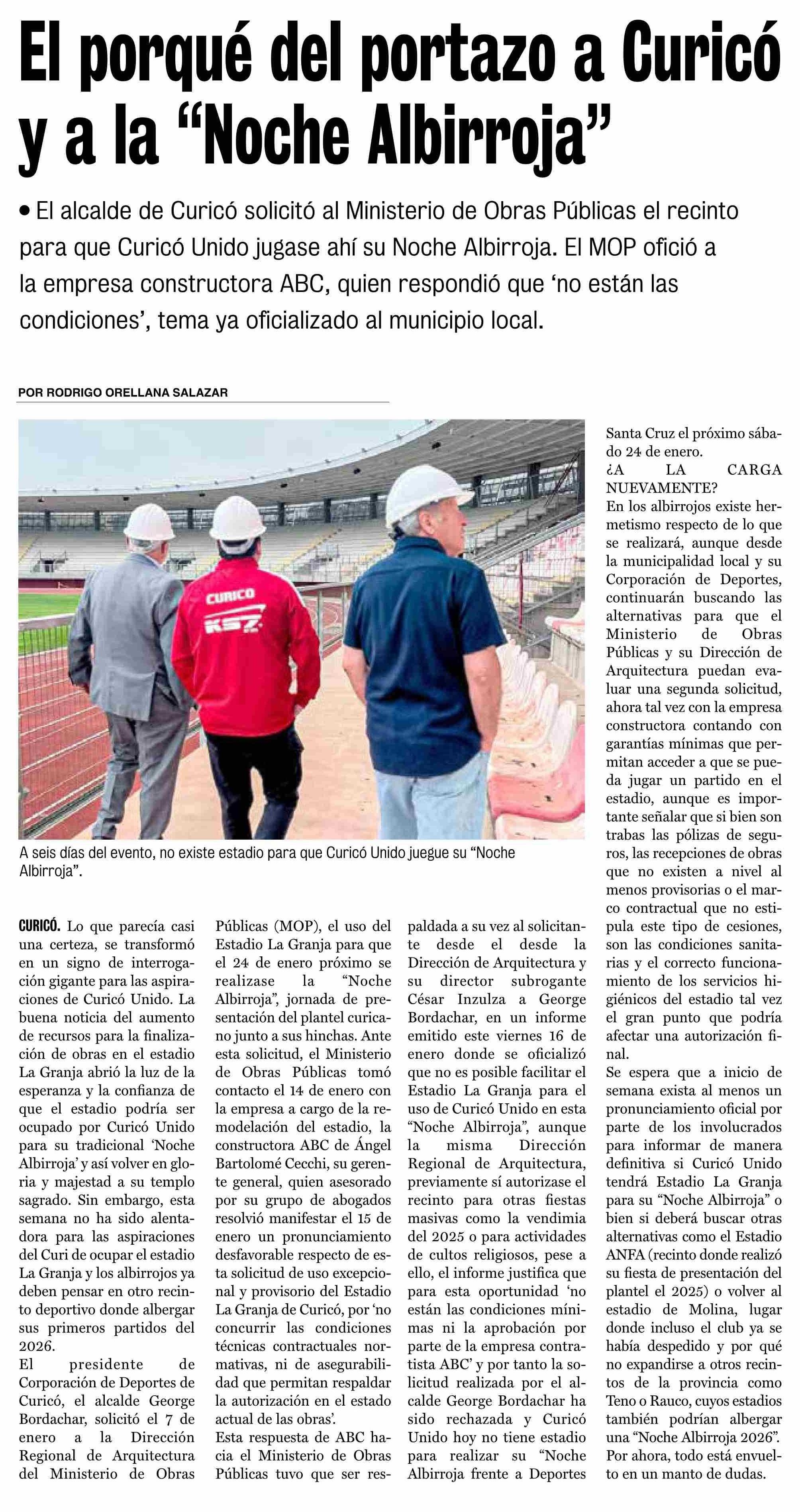 El porqué del portazo a Curicó y a la “Noche Albirroja”

• El alcalde de Curicó solicitó al Ministerio de Obras Públicas el recinto para que Curicó Unido jugase ahí su Noche Albirroja. El MOP ofició a la empresa constructora ABC, quien respondió que ‘no están las condiciones’, tema ya oficializado al municipio local.

POR RODRIGO ORELLANA SALAZAR

CURICO
KS7

A seis días del evento, no existe estadio para que Curicó Unido juegue su “Noche Albirroja”.

CURICÓ. Lo que parecía casi una certeza, se transformó en un signo de interrogación gigante para las aspiraciones de Curicó Unido. La buena noticia del aumento de recursos para la finalización de obras en el estadio La Granja abrió la luz de la esperanza y la confianza de que el estadio podría ser ocupado por Curicó Unido para su tradicional ‘Noche Albirroja’ y así volver en gloria y majestad a su templo sagrado. Sin embargo, esta semana no ha sido alentadora para las aspiraciones del Curi de ocupar el estadio La Granja y los albirrojos ya deben pensar en otro recinto deportivo donde albergar sus primeros partidos del 2026.
El presidente de Corporación de Deportes de Curicó, el alcalde George Bordachar, solicitó el 7 de enero a la Dirección Regional de Arquitectura del Ministerio de Obras Públicas (MOP), el uso del Estadio La Granja para que el 24 de enero próximo se realizase la “Noche Albirroja”, jornada de presentación del plantel curicano junto a sus hinchas. Ante esta solicitud, el Ministerio de Obras Públicas tomó contacto el 14 de enero con la empresa a cargo de la remodelación del estadio, la constructora ABC de Ángel Bartolomé Cecchi, su gerente general, quien asesorado por su grupo de abogados resolvió manifestar el 15 de enero un pronunciamiento desfavorable respecto de esta solicitud de uso excepcional y provisorio del Estadio La Granja de Curicó, por ‘no concurrir las condiciones técnicas contractuales normativas, ni de asegurabilidad que permitan respaldar la autorización en el estado actual de las obras’.
Esta respuesta de ABC hacia el Ministerio de Obras Públicas tuvo que ser respaldada a su vez al solicitante desde el desde la Dirección de Arquitectura y su director subrogante César Inzulza a George Bordachar, en un informe emitido este viernes 16 de enero donde se oficializó que no es posible facilitar el Estadio La Granja para el uso de Curicó Unido en esta “Noche Albirroja”, aunque la misma Dirección Regional de Arquitectura, previamente sí autorizase el recinto para otras fiestas masivas como la vendimia del 2025 o para actividades de cultos religiosos, pese a ello, el informe justifica que para esta oportunidad ‘no están las condiciones mínimas ni la aprobación por parte de la empresa contratista ABC’ y por tanto la solicitud realizada por el alcalde George Bordachar ha sido rechazada y Curicó Unido hoy no tiene estadio para realizar su “Noche Albirroja frente a Deportes Santa Cruz el próximo sábado 24 de enero.
¿A LA CARGA NUEVAMENTE?
En los albirrojos existe hermetismo respecto de lo que se realizará, aunque desde la municipalidad local y su Corporación de Deportes, continuarán buscando las alternativas para que el Ministerio de Obras Públicas y su Dirección de Arquitectura puedan evaluar una segunda solicitud, ahora tal vez con la empresa constructora contando con garantías mínimas que permitan acceder a que se pueda jugar un partido en el estadio, aunque es importante señalar que si bien son trabas las pólizas de seguros, las recepciones de obras que no existen a nivel al menos provisorias o el marco contractual que no estipula este tipo de cesiones, son las condiciones sanitarias y el correcto funcionamiento de los servicios higiénicos del estadio tal vez el gran punto que podría afectar una autorización final.
Se espera que a inicio de semana exista al menos un pronunciamiento oficial por parte de los involucrados para informar de manera definitiva si Curicó Unido tendrá Estadio La Granja para su “Noche Albirroja” o bien si deberá buscar otras alternativas como el Estadio ANFA (recinto donde realizó su fiesta de presentación del plantel el 2025) o volver al estadio de Molina, lugar donde incluso el club ya se había despedido y por qué no expandirse a otros recintos de la provincia como Teno o Rauco, cuyos estadios también podrían albergar una “Noche Albirroja 2026”.
Por ahora, todo está envuelto en un manto de dudas.